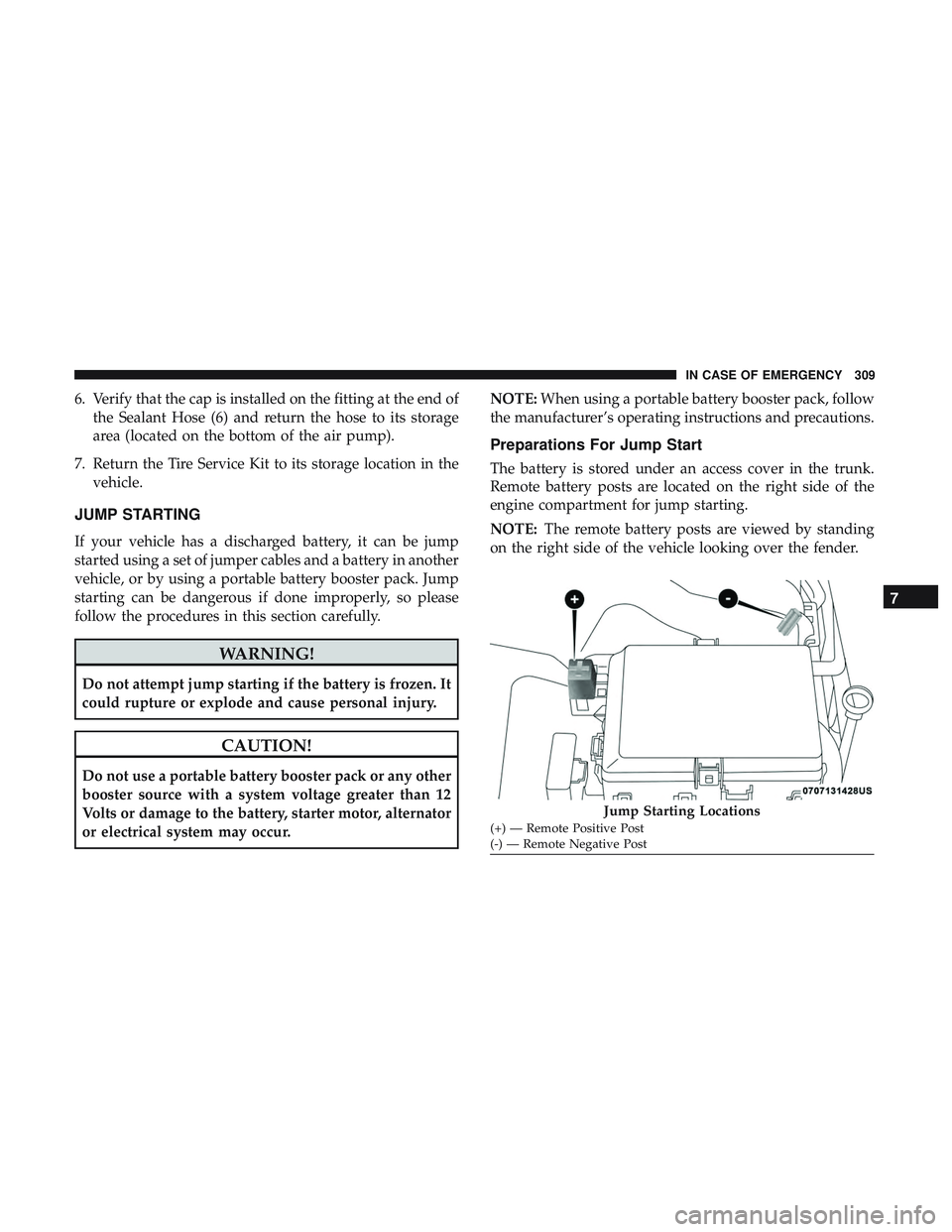 IN CASE OF EMERGENCY 309

6. Verify that the cap is installed on the fitting at the end of the Sealant Hose (6) and return the hose to its storage area (located on the bottom of the air pump).

7. Return the Tire Service Kit to its storage location in the vehicle.

JUMP STARTING

If your vehicle has a discharged battery, it can be jump started using a set of jumper cables and a battery in another vehicle, or by using a portable battery booster pack. Jump starting can be dangerous if done improperly, so please follow the procedures in this section carefully.

WARNING!

Do not attempt jump starting if the battery is frozen. It could rupture or explode and cause personal injury.

CAUTION!

Do not use a portable battery booster pack or any other booster source with a system voltage greater than 12 Volts or damage to the battery, starter motor, alternator or electrical system may occur.

NOTE: When using a portable battery booster pack, follow the manufacturer's operating instructions and precautions.

Preparations For Jump Start

The battery is stored under an access cover in the trunk. Remote battery posts are located on the right side of the engine compartment for jump starting.

NOTE: The remote battery posts are viewed by standing on the right side of the vehicle looking over the fender.

+
-
0707131428US

Jump Starting Locations
(+) — Remote Positive Post
(-) — Remote Negative Post

7

carmanualsonline.info